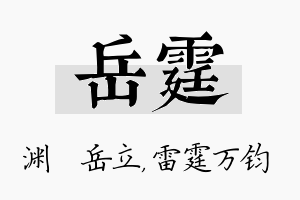 岳霆

渊 岳立，雷霆万钧